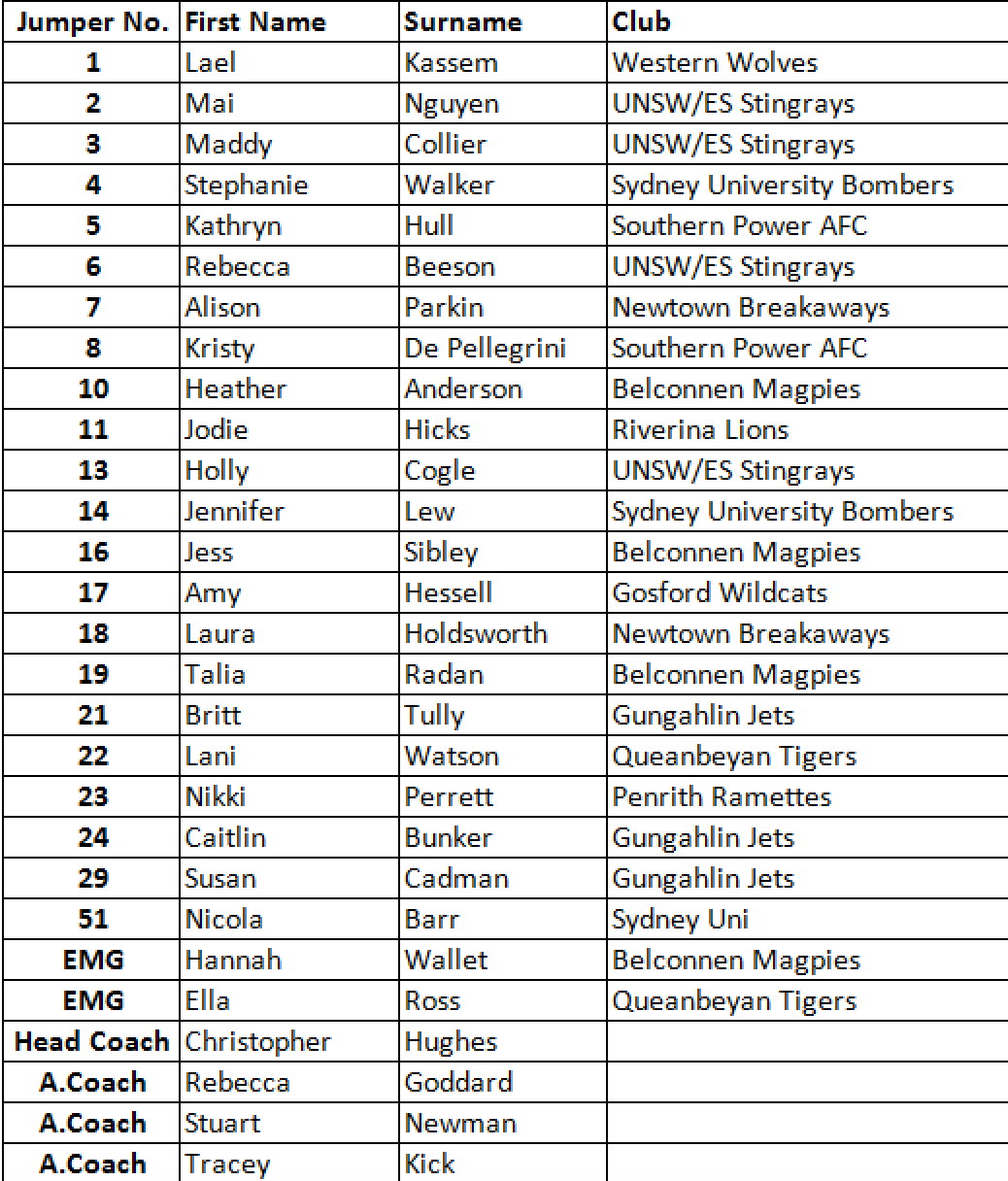 | Jumper No. | First Name | Surname | Club |
|---|---|---|---|
| 1 | Lael | Kassem | Western Wolves |
| 2 | Mai | Nguyen | UNSW/ES Stingrays |
| 3 | Maddy | Collier | UNSW/ES Stingrays |
| 4 | Stephanie | Walker | Sydney University Bombers |
| 5 | Kathryn | Hull | Southern Power AFC |
| 6 | Rebecca | Beeson | UNSW/ES Stingrays |
| 7 | Alison | Parkin | Newtown Breakaways |
| 8 | Kristy | De Pellegrini | Southern Power AFC |
| 10 | Heather | Anderson | Belconnen Magpies |
| 11 | Jodie | Hicks | Riverina Lions |
| 13 | Holly | Cogle | UNSW/ES Stingrays |
| 14 | Jennifer | Lew | Sydney University Bombers |
| 16 | Jess | Sibley | Belconnen Magpies |
| 17 | Amy | Hessell | Gosford Wildcats |
| 18 | Laura | Holdsworth | Newtown Breakaways |
| 19 | Talia | Radan | Belconnen Magpies |
| 21 | Britt | Tully | Gungahlin Jets |
| 22 | Lani | Watson | Queanbeyan Tigers |
| 23 | Nikki | Perrett | Penrith Ramettes |
| 24 | Caitlin | Bunker | Gungahlin Jets |
| 29 | Susan | Cadman | Gungahlin Jets |
| 51 | Nicola | Barr | Sydney Uni |
| EMG | Hannah | Wallet | Belconnen Magpies |
| EMG | Ella | Ross | Queanbeyan Tigers |
| Head Coach | Christopher | Hughes | |
| A.Coach | Rebecca | Goddard | |
| A.Coach | Stuart | Newman | |
| A.Coach | Tracey | Kick | |